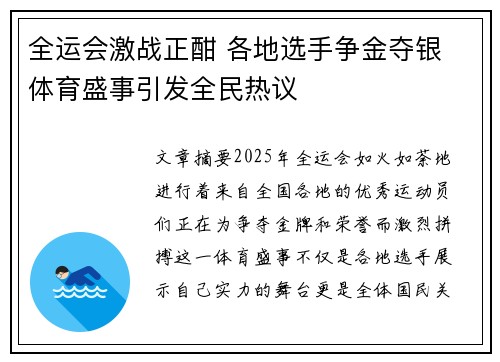 全运会激战正酣 各地选手争金夺银 体育盛事引发全民热议

文章摘要2025年全运会如火如荼地进行着来自全国各地的优秀运动员们正在为争夺金牌和荣誉而激烈拼搏这一体育盛事不仅是各地选手展示自己实力的舞台更是全体国民关